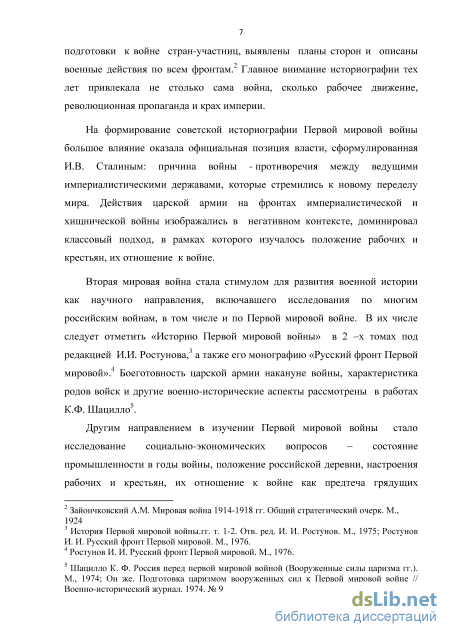 7

подготовки к войне стран-участниц, выявлены планы сторон и описаны военные действия по всем фронтам.$^2$ Главное внимание историографии тех лет привлекала не столько сама война, сколько рабочее движение, революционная пропаганда и крах империи.

На формирование советской историографии Первой мировой войны большое влияние оказала официальная позиция власти, сформулированная И.В. Сталиным: причина войны - противоречия между ведущими империалистическими державами, которые стремились к новому переделу мира. Действия царской армии на фронтах империалистической и хищнической войны изображались в негативном контексте, доминировал классовый подход, в рамках которого изучалось положение рабочих и крестьян, их отношение к войне.

Вторая мировая война стала стимулом для развития военной истории как научного направления, включавшего исследования по многим российским войнам, в том числе и по Первой мировой войне. В их числе следует отметить «Историю Первой мировой войны» в 2 –х томах под редакцией И.И. Ростунова,$^3$ а также его монографию «Русский фронт Первой мировой».$^4$ Боеготовность царской армии накануне войны, характеристика родов войск и другие военно-исторические аспекты рассмотрены в работах К.Ф. Шацилло$^5$.

Другим направлением в изучении Первой мировой войны стало исследование социально-экономических вопросов – состояние промышленности в годы войны, положение российской деревни, настроения рабочих и крестьян, их отношение к войне как предтеча грядущих

$^2$ Зайончковский А.М. Мировая война 1914-1918 гг. Общий стратегический очерк. М., 1924
$^3$ История Первой мировой войны.гг. т. 1-2. Отв. ред. И. И. Ростунов. М., 1975; Ростунов И. И. Русский фронт Первой мировой. М., 1976.
$^4$ Ростунов И. И. Русский фронт Первой мировой. М., 1976.

$^5$ Шацилло К. Ф. Россия перед первой мировой войной (Вооруженные силы царизма гг.). М., 1974; Он же. Подготовка царизмом вооруженных сил к Первой мировой войне // Военно-исторический журнал. 1974. № 9

dsLib.net
библиотека диссертаций